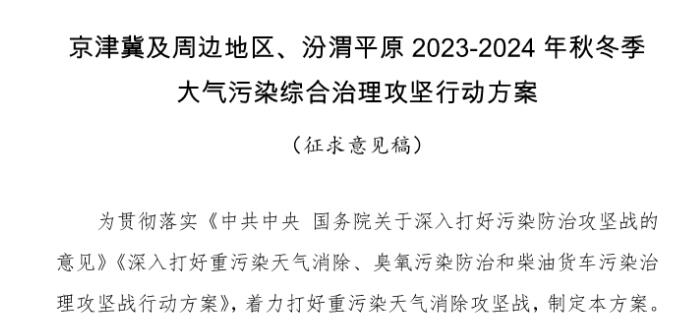 京津冀及周边地区、汾渭平原 2023-2024 年秋冬季大气污染综合治理攻坚行动方案

（征求意见稿）

为贯彻落实《中共中央 国务院关于深入打好污染防治攻坚战的意见》《深入打好重污染天气消除、臭氧污染防治和柴油货车污染治理攻坚战行动方案》，着力打好重污染天气消除攻坚战，制定本方案。